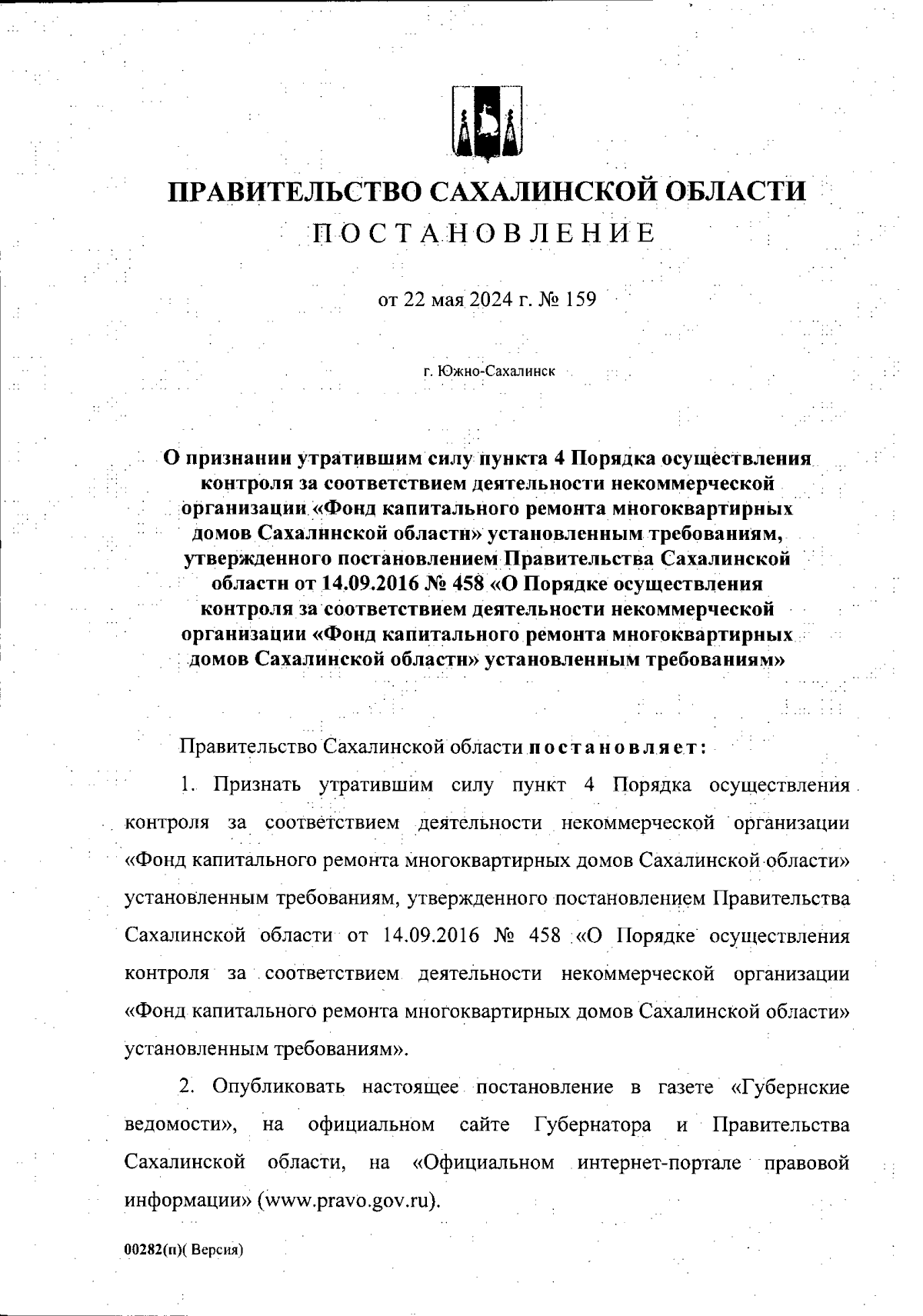 ПРАВИТЕЛЬСТВО САХАЛИНСКОЙ ОБЛАСТИ
ПОСТАНОВЛЕНИЕ

от 22 мая 2024 г. № 159

г. Южно-Сахалинск

О признании утратившим силу пункта 4 Порядка осуществления контроля за соответствием деятельности некоммерческой организации «Фонд капитального ремонта многоквартирных домов Сахалинской области» установленным требованиям, утвержденного постановлением Правительства Сахалинской области от 14.09.2016 № 458 «О Порядке осуществления контроля за соответствием деятельности некоммерческой организации «Фонд капитального ремонта многоквартирных домов Сахалинской области» установленным требованиям»

Правительство Сахалинской области постановляет:

1. Признать утратившим силу пункт 4 Порядка осуществления контроля за соответствием деятельности некоммерческой организации «Фонд капитального ремонта многоквартирных домов Сахалинской области» установленным требованиям, утвержденного постановлением Правительства Сахалинской области от 14.09.2016 № 458 «О Порядке осуществления контроля за соответствием деятельности некоммерческой организации «Фонд капитального ремонта многоквартирных домов Сахалинской области» установленным требованиям».

2. Опубликовать настоящее постановление в газете «Губернские ведомости», на официальном сайте Губернатора и Правительства Сахалинской области, на «Официальном интернет-портале правовой информации» (www.pravo.gov.ru).

00282(п)( Версия)